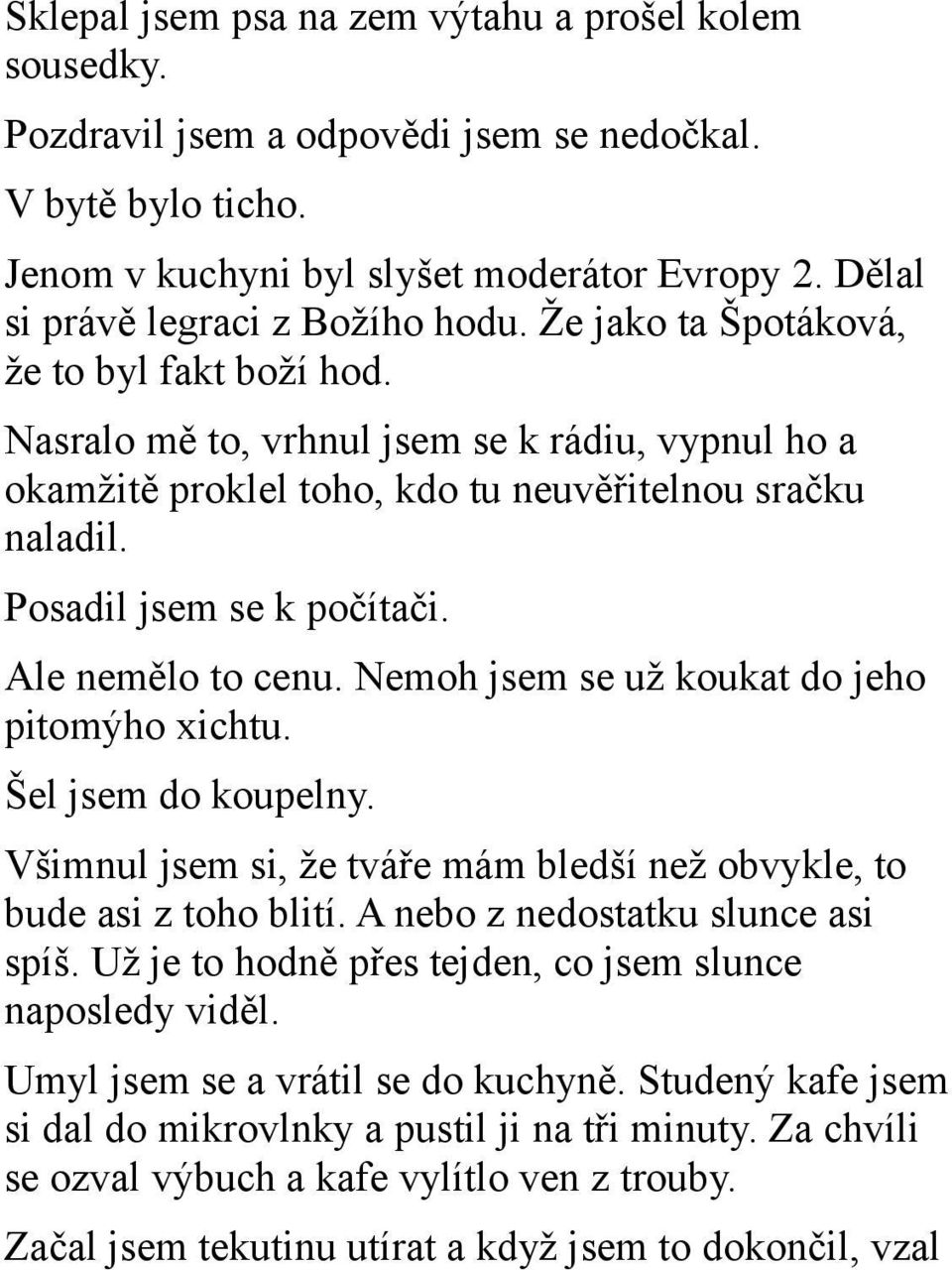 Sklepal jsem psa na zem výtahu a prošel kolem sousedky.

Pozdravil jsem a odpovědi jsem se nedočkal.

V bytě bylo ticho.

Jenom v kuchyni byl slyšet moderátor Evropy 2. Dělal si právě legraci z Božího hodu. Že jako ta Špotáková, že to byl fakt boží hod.

Nasralo mě to, vrhnul jsem se k rádiu, vypnul ho a okamžitě proklel toho, kdo tu neuvěřitelnou sračku naladil.

Posadil jsem se k počítači.

Ale nemělo to cenu. Nemoh jsem se už koukat do jeho pitomýho xichtu.

Šel jsem do koupelny.

Všimnul jsem si, že tváře mám bledší než obvykle, to bude asi z toho blití. A nebo z nedostatku slunce asi spíš. Už je to hodně přes tejden, co jsem slunce naposledy viděl.

Umyl jsem se a vrátil se do kuchyně. Studený kafe jsem si dal do mikrovlnky a pustil ji na tři minuty. Za chvíli se ozval výbuch a kafe vylítlo ven z trouby.

Začal jsem tekutinu utírat a když jsem to dokončil, vzal